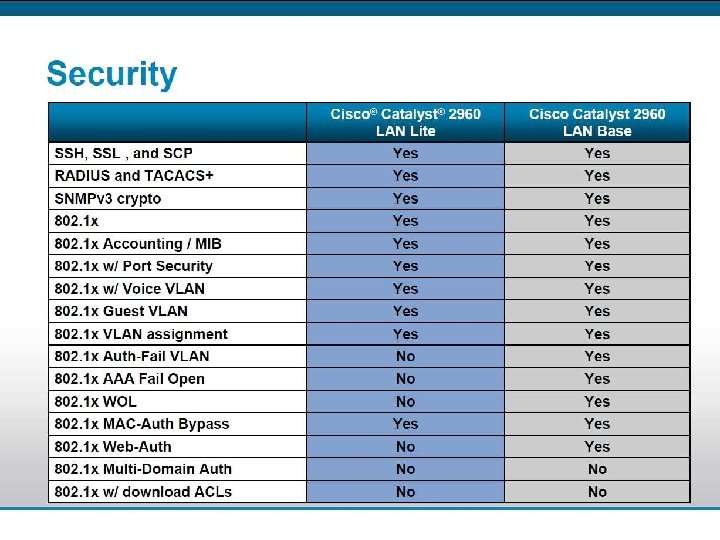 Security

| | Cisco® Catalyst® 2960 LAN Lite | Cisco Catalyst 2960 LAN Base |
|---|---|---|
| SSH, SSL , and SCP | Yes | Yes |
| RADIUS and TACACS+ | Yes | Yes |
| SNMPv3 crypto | Yes | Yes |
| 802.1x | Yes | Yes |
| 802.1x Accounting / MIB | Yes | Yes |
| 802.1x w/ Port Security | Yes | Yes |
| 802.1x w/ Voice VLAN | Yes | Yes |
| 802.1x Guest VLAN | Yes | Yes |
| 802.1x VLAN assignment | Yes | Yes |
| 802.1x Auth-Fail VLAN | No | Yes |
| 802.1x AAA Fail Open | No | Yes |
| 802.1x WOL | No | Yes |
| 802.1x MAC-Auth Bypass | Yes | Yes |
| 802.1x Web-Auth | No | Yes |
| 802.1x Multi-Domain Auth | No | No |
| 802.1x w/ download ACLs | No | No |